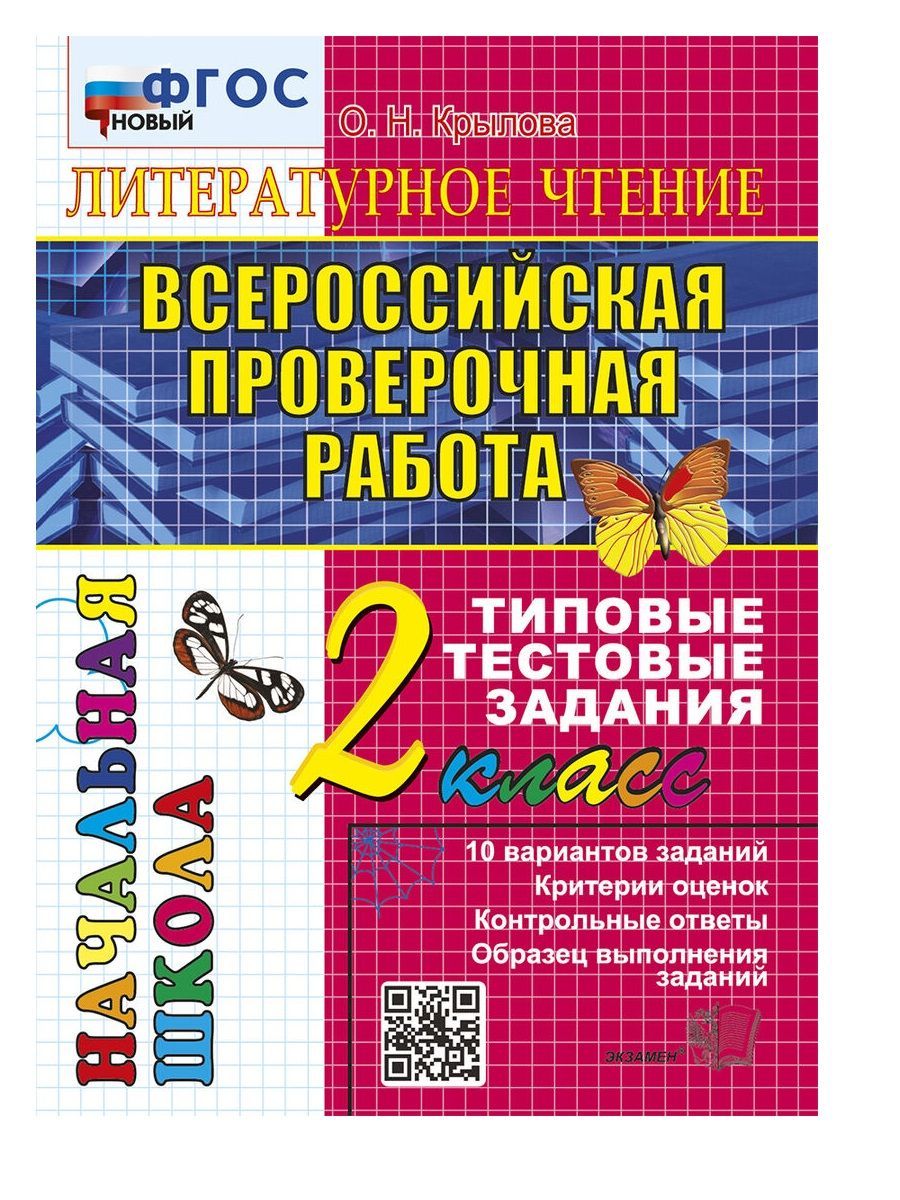 ФГОС
НОВЫЙ

О. Н. Крылова

ЛИТЕРАТУРНОЕ ЧТЕНИЕ

ВСЕРОССИЙСКАЯ ПРОВЕРОЧНАЯ РАБОТА

НАЧАЛЬНАЯ ШКОЛА

2 класс

ТИПОВЫЕ ТЕСТОВЫЕ ЗАДАНИЯ

10 вариантов заданий
Критерии оценок
Контрольные ответы
Образец выполнения заданий

ЭКЗАМЕН